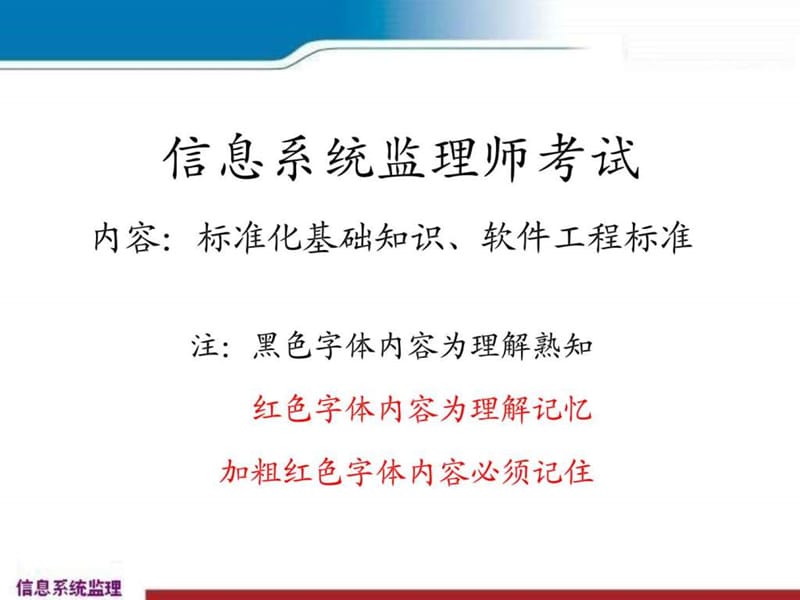 信息系统监理师考试

内容：标准化基础知识、软件工程标准

注：黑色字体内容为理解熟知

红色字体内容为理解记忆

加粗红色字体内容必须记住

信息系统监理